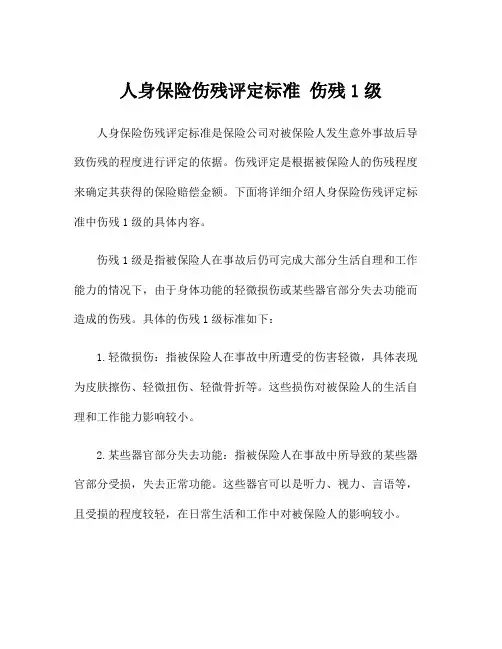 人身保险伤残评定标准 伤残 1 级

人身保险伤残评定标准是保险公司对被保险人发生意外事故后导致伤残的程度进行评定的依据。伤残评定是根据被保险人的伤残程度来确定其获得的保险赔偿金额。下面将详细介绍人身保险伤残评定标准中伤残 1 级的具体内容。

伤残 1 级是指被保险人在事故后仍可完成大部分生活自理和工作能力的情况下，由于身体功能的轻微损伤或某些器官部分失去功能而造成的伤残。具体的伤残 1 级标准如下：

1. 轻微损伤：指被保险人在事故中所遭受的伤害轻微，具体表现为皮肤擦伤、轻微扭伤、轻微骨折等。这些损伤对被保险人的生活自理和工作能力影响较小。

2. 某些器官部分失去功能：指被保险人在事故中所导致的某些器官部分受损，失去正常功能。这些器官可以是听力、视力、言语等，且受损的程度较轻，在日常生活和工作中对被保险人的影响较小。